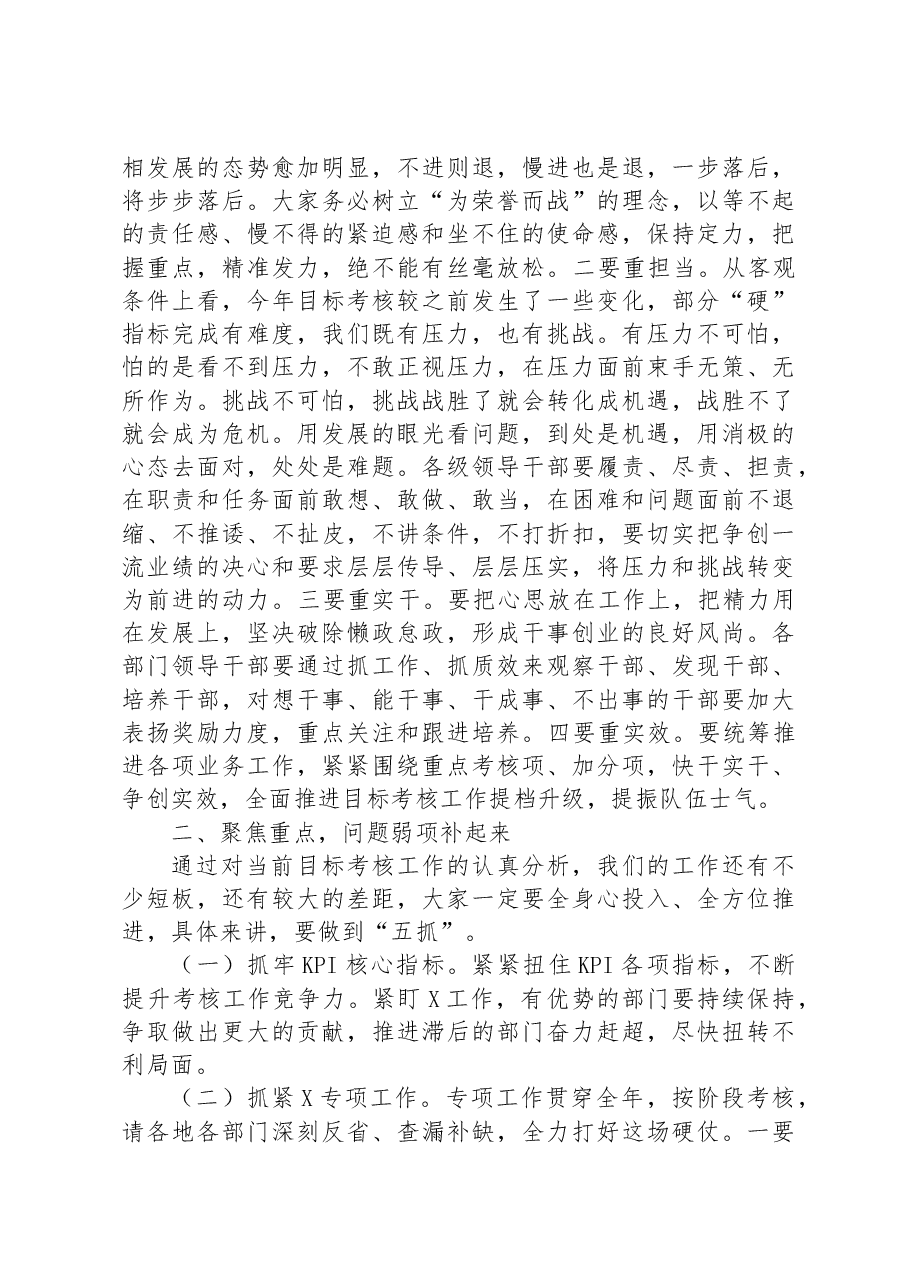 相发展的态势愈加明显，不进则退，慢进也是退，一步落后，将步步落后。大家务必树立“为荣誉而战”的理念，以等不起的责任感、慢不得的紧迫感和坐不住的使命感，保持定力，把握重点，精准发力，绝不能有丝毫放松。二要重担当。从客观条件上看，今年目标考核较之前发生了一些变化，部分“硬”指标完成有难度，我们既有压力，也有挑战。有压力不可怕，怕的是看不到压力，不敢正视压力，在压力面前束手无策、无所作为。挑战不可怕，挑战战胜了就会转化成机遇，战胜不了就会成为危机。用发展的眼光看问题，到处是机遇，用消极的心态去面对，处处是难题。各级领导干部要履责、尽责、担责，在职责和任务面前敢想、敢做、敢当，在困难和问题面前不退缩、不推诿、不扯皮，不讲条件，不打折扣，要切实把争创一流业绩的决心和要求层层传导、层层压实，将压力和挑战转变为前进的动力。三要重实干。要把心思放在工作上，把精力用在发展上，坚决破除懒政怠政，形成干事创业的良好风尚。各部门领导干部要通过抓工作、抓质效来观察干部、发现干部、培养干部，对想干事、能干事、干成事、不出事的干部要加大表扬奖励力度，重点关注和跟进培养。四要重实效。要统筹推进各项业务工作，紧紧围绕重点考核项、加分项，快干实干、争创实效，全面推进目标考核工作提档升级，提振队伍士气。

二、聚焦重点，问题弱项补起来

通过对当前目标考核工作的认真分析，我们的工作还有不少短板，还有较大的差距，大家一定要全身心投入、全方位推进，具体来讲，要做到“五抓”。

（一）抓牢KPI核心指标。紧紧扭住KPI各项指标，不断提升考核工作竞争力。紧盯X工作，有优势的部门要持续保持，争取做出更大的贡献，推进滞后的部门奋力赶超，尽快扭转不利局面。

（二）抓紧X专项工作。专项工作贯穿全年，按阶段考核，请各地各部门深刻反省、查漏补缺，全力打好这场硬仗。一要